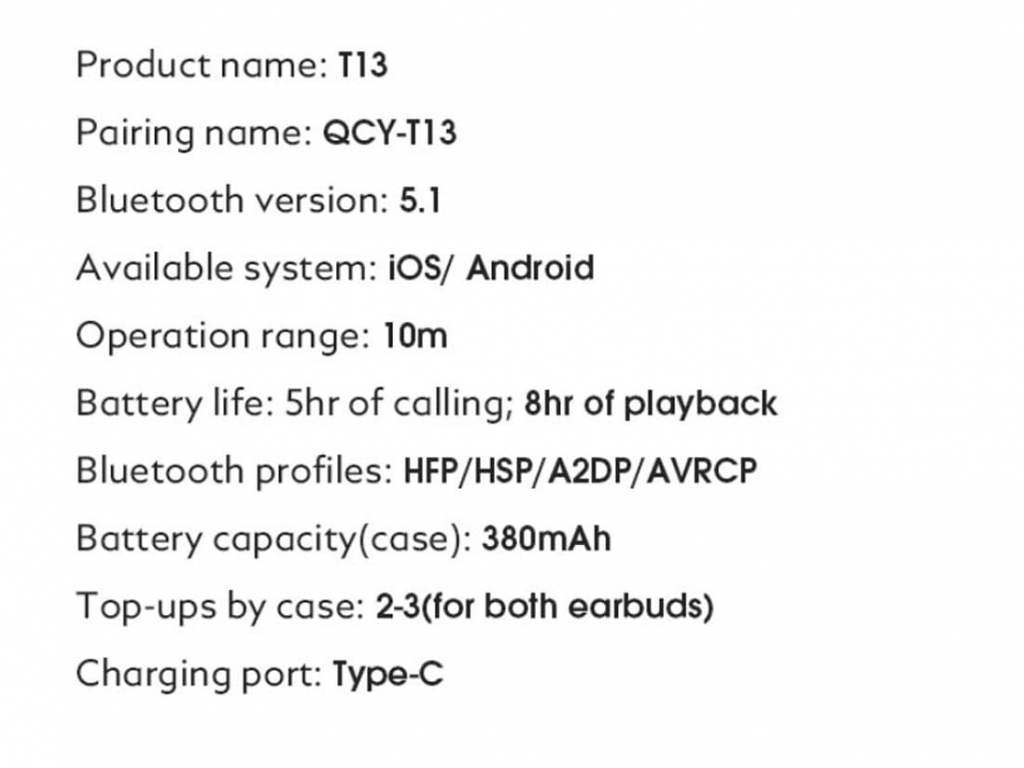 Product name: T13

Pairing name: QCY-T13

Bluetooth version: 5.1

Available system: iOS/ Android

Operation range: 10m

Battery life: 5hr of calling; 8hr of playback

Bluetooth profiles: HFP/HSP/A2DP/AVRCP

Battery capacity(case): 380mAh

Top-ups by case: 2-3(for both earbuds)

Charging port: Type-C